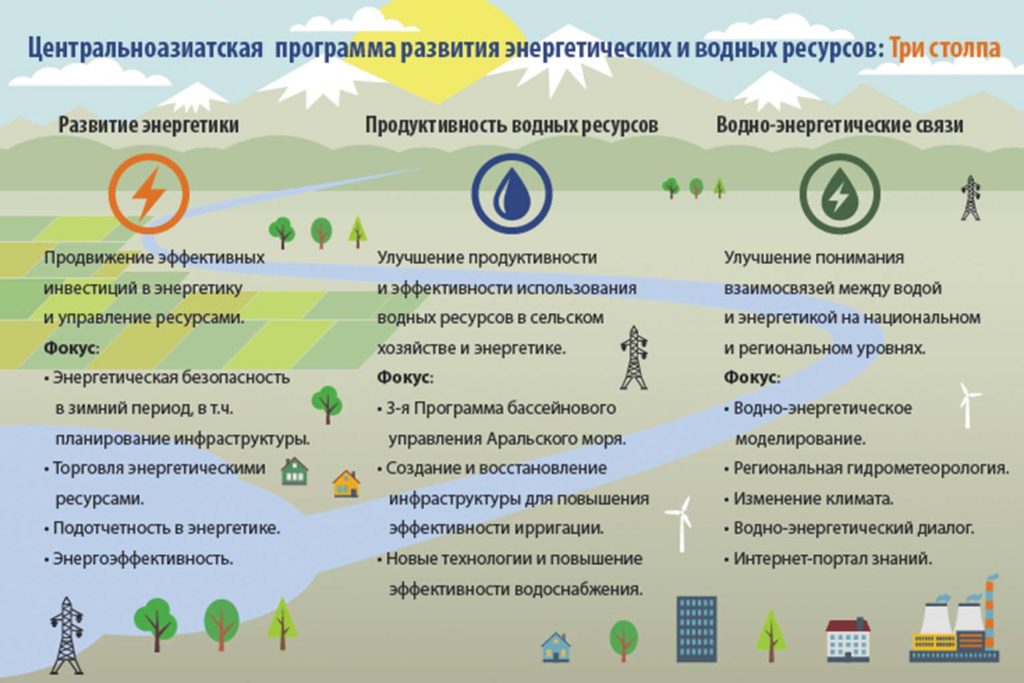 Центральноазиатская программа развития энергетических и водных ресурсов: Три столпа

Развитие энергетики

Продвижение эффективных инвестиций в энергетику и управление ресурсами.

Фокус:

• Энергетическая безопасность в зимний период, в т.ч. планирование инфраструктуры.
• Торговля энергетическими ресурсами.
• Подотчетность в энергетике.
• Энергоэффективность.

Продуктивность водных ресурсов

Улучшение продуктивности и эффективности использования водных ресурсов в сельском хозяйстве и энергетике.

Фокус:

• 3-я Программа бассейнового управления Аральского моря.
• Создание и восстановление инфраструктуры для повышения эффективности ирригации.
• Новые технологии и повышение эффективности водоснабжения.

Водно-энергетические связи

Улучшение понимания взаимосвязей между водой и энергетикой на национальном и региональном уровнях.

Фокус:

• Водно-энергетическое моделирование.
• Региональная гидрометеорология.
• Изменение климата.
• Водно-энергетический диалог.
• Интернет-портал знаний.